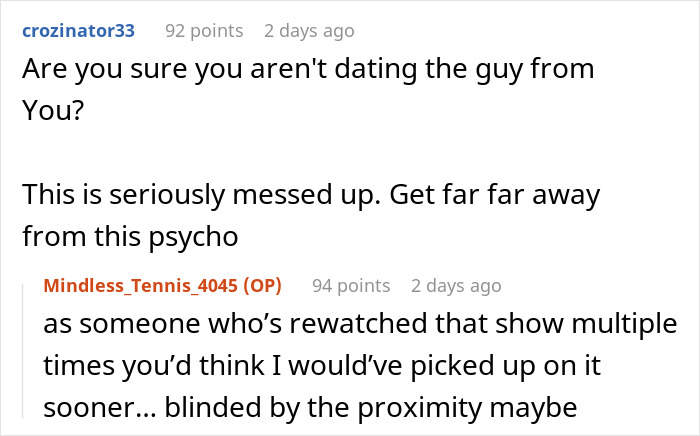 crozinator33 92 points 2 days ago
Are you sure you aren't dating the guy from You?

This is seriously messed up. Get far far away from this psycho

Mindless_Tennis_4045 (OP) 94 points 2 days ago
as someone who’s rewatched that show multiple times you’d think I would’ve picked up on it sooner... blinded by the proximity maybe